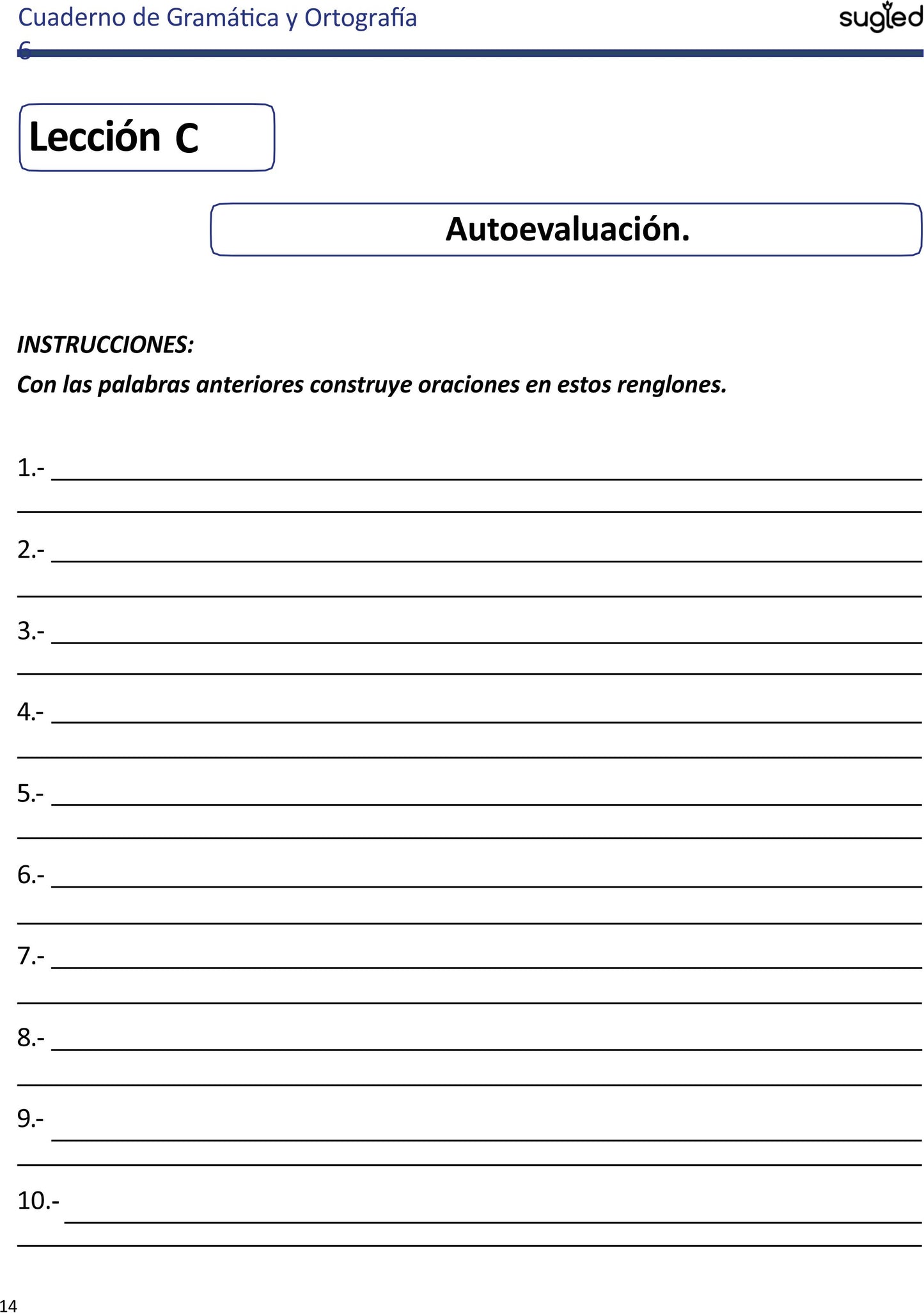 Cuaderno de Gramática y Ortografía 6

sugled

Lección C

Autoevaluación.

INSTRUCCIONES:

Con las palabras anteriores construye oraciones en estos renglones.

1.-

2.-

3.-

4.-

5.-

6.-

7.-

8.-

9.-

10.-

14